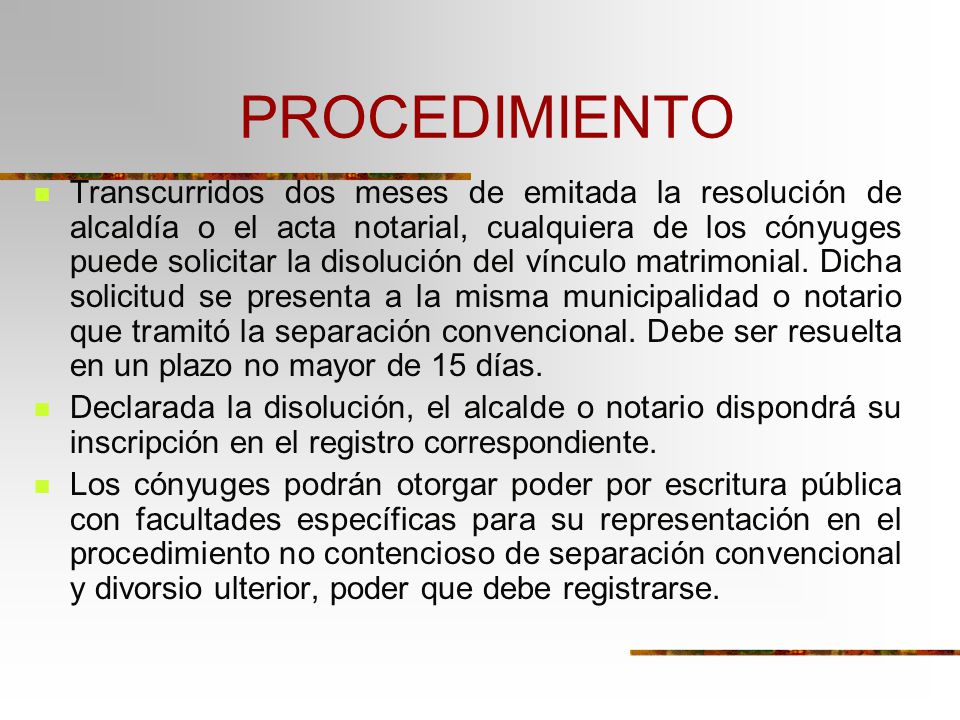 PROCEDIMIENTO

Transcurridos dos meses de emitada la resolución de alcaldía o el acta notarial, cualquiera de los cónyuges puede solicitar la disolución del vínculo matrimonial. Dicha solicitud se presenta a la misma municipalidad o notario que tramitó la separación convencional. Debe ser resuelta en un plazo no mayor de 15 días.

Declarada la disolución, el alcalde o notario dispondrá su inscripción en el registro correspondiente.

Los cónyuges podrán otorgar poder por escritura pública con facultades específicas para su representación en el procedimiento no contencioso de separación convencional y divorsio ulterior, poder que debe registrarse.